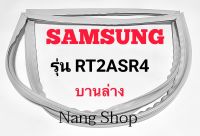 SAMSUNG

รุ่น RT2ASR4

บานล่าง

Nang Shop